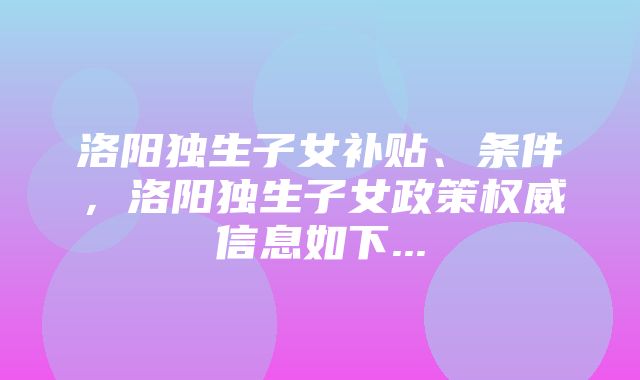 洛阳独生子女补贴、条件，洛阳独生子女政策权威信息如下...